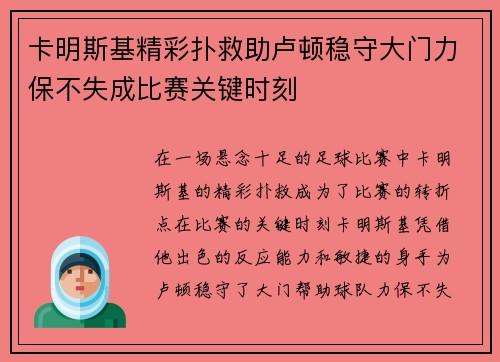 卡明斯基精彩扑救助卢顿稳守大门力保不失成比赛关键时刻

在一场悬念十足的足球比赛中卡明斯基的精彩扑救成为了比赛的转折点在比赛的关键时刻卡明斯基凭借他出色的反应能力和敏捷的身手为卢顿稳守了大门帮助球队力保不失